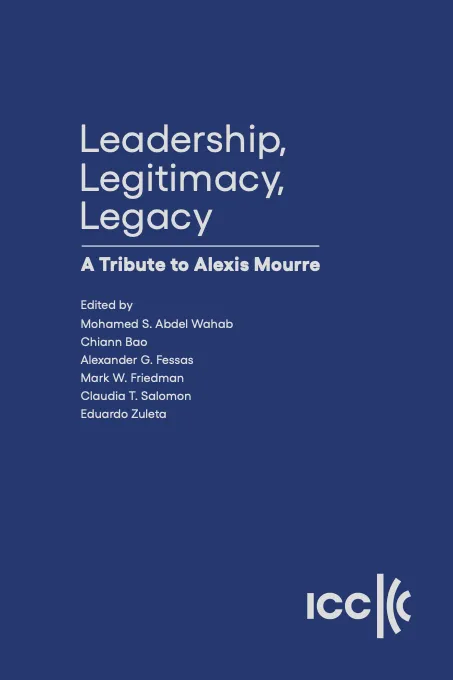 Leadership, Legitimacy, Legacy

A Tribute to Alexis Mourre

Edited by
Mohamed S. Abdel Wahab
Chiann Bao
Alexander G. Fessas
Mark W. Friedman
Claudia T. Salomon
Eduardo Zuleta

ICC